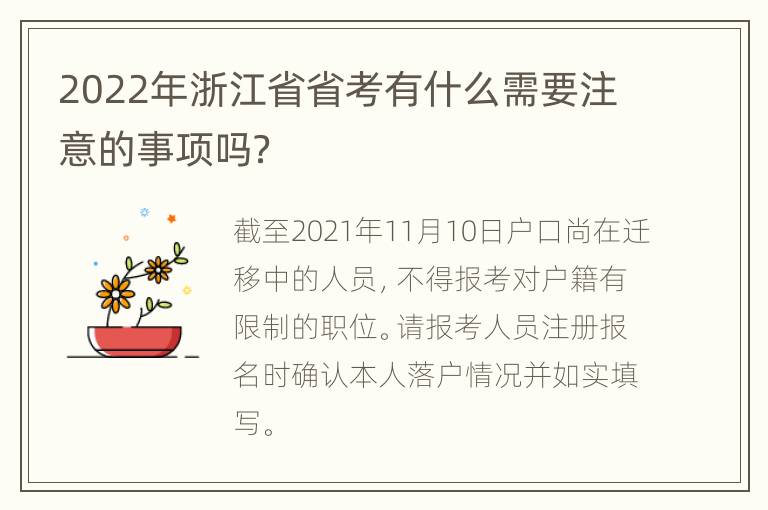 2022年浙江省省考有什么需要注意的事项吗?

截至2021年11月10日户口尚在迁移中的人员, 不得报考对户籍有限制的职位。请报考人员注册报名时确认本人落户情况并如实填写。